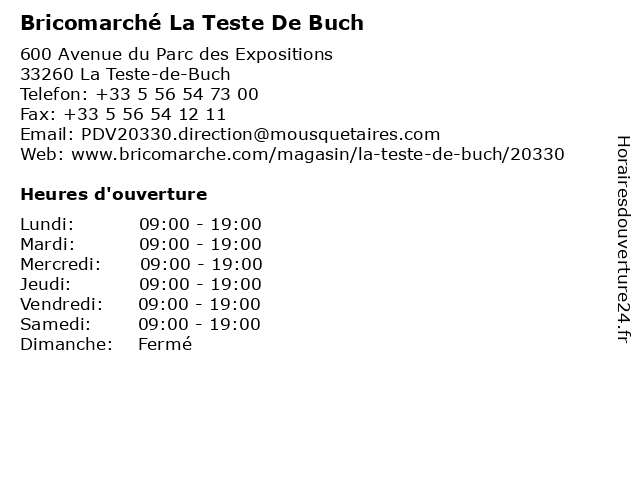 Bricomarché La Teste De Buch

600 Avenue du Parc des Expositions
33260 La Teste-de-Buch
Telefon: +33 5 56 54 73 00
Fax: +33 5 56 54 12 11
Email: PDV20330.direction@mousquetaires.com
Web: www.bricomarche.com/magasin/la-teste-de-buch/20330

Heures d'ouverture

Lundi: 09:00 - 19:00
Mardi: 09:00 - 19:00
Mercredi: 09:00 - 19:00
Jeudi: 09:00 - 19:00
Vendredi: 09:00 - 19:00
Samedi: 09:00 - 19:00
Dimanche: Fermé

Horairesdouverture24.fr